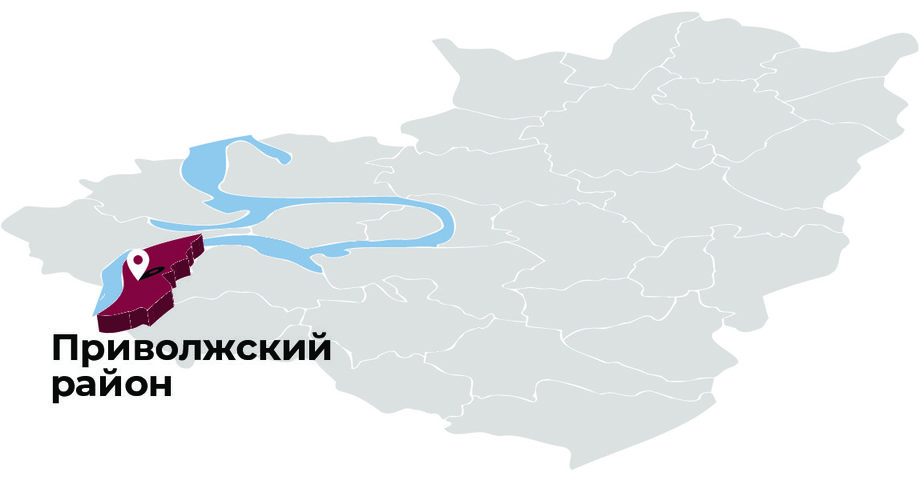 Приволжский район